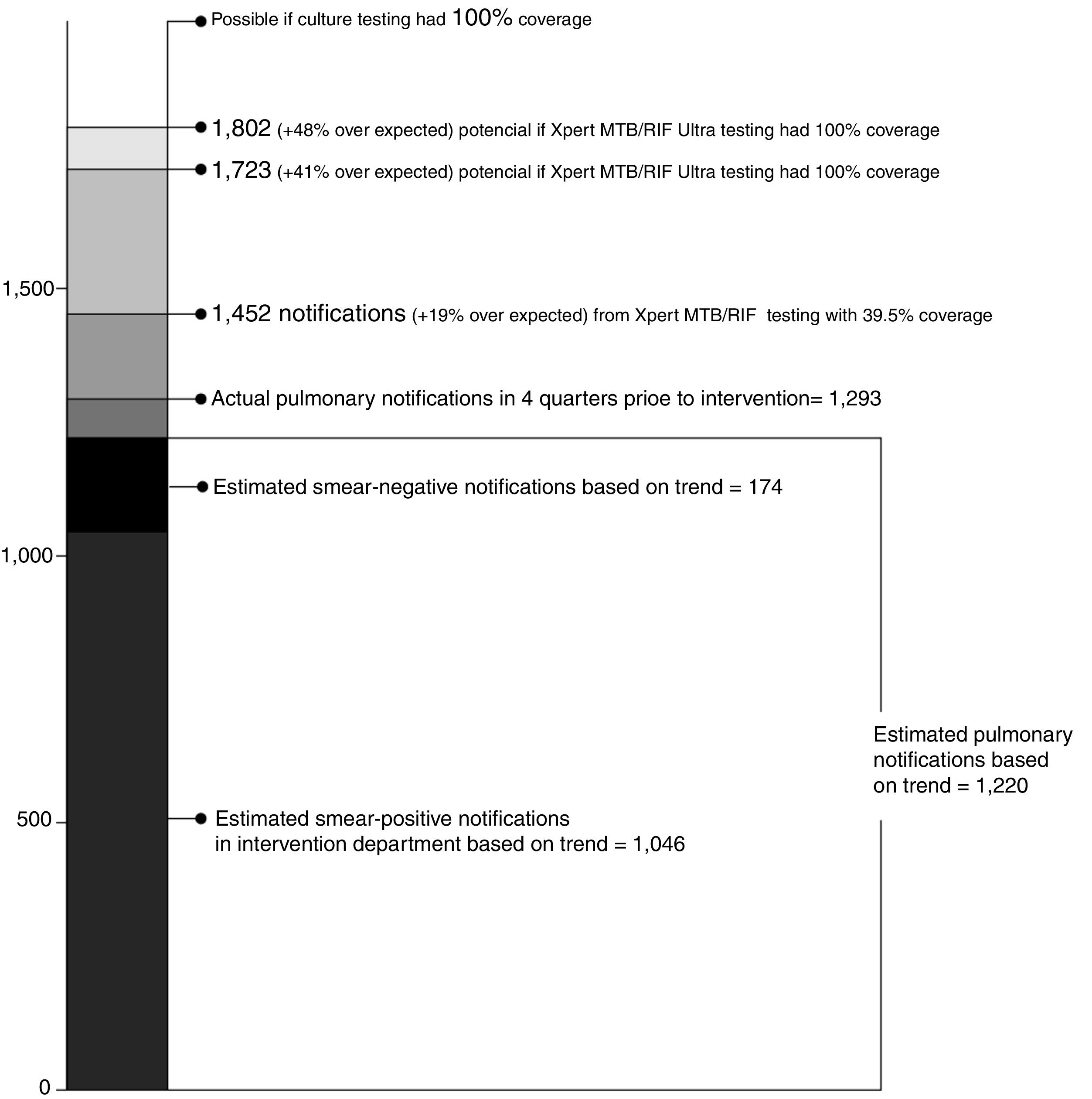 Possible if culture testing had 100% coverage

1,802 (+48% over expected) potencial if Xpert MTB/RIF Ultra testing had 100% coverage

1,723 (+41% over expected) potencial if Xpert MTB/RIF Ultra testing had 100% coverage

1,500

1,452 notifications (+19% over expected) from Xpert MTB/RIF testing with 39.5% coverage

Actual pulmonary notifications in 4 quarters prioe to intervention= 1,293

Estimated smear-negative notifications based on trend = 174

1,000

Estimated pulmonary notifications based on trend = 1,220

500

Estimated smear-positive notifications in intervention department based on trend = 1,046

0